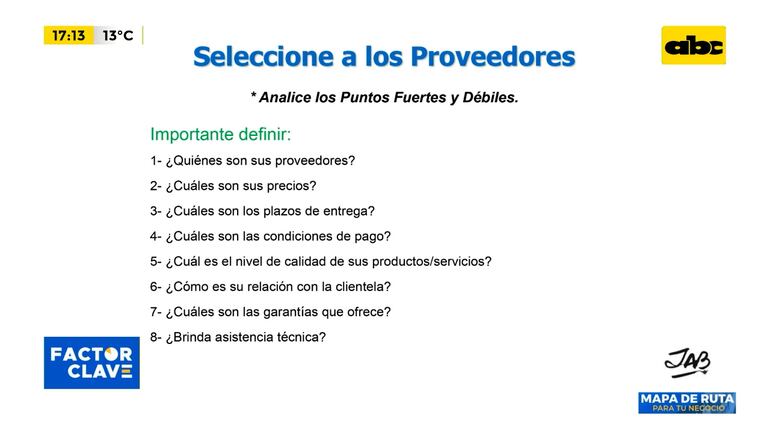 17:13 13°C

abc

Seleccione a los Proveedores

* Analice los Puntos Fuertes y Débiles.

Importante definir:

1- ¿Quiénes son sus proveedores?

2- ¿Cuáles son sus precios?

3- ¿Cuáles son los plazos de entrega?

4- ¿Cuáles son las condiciones de pago?

5- ¿Cuál es el nivel de calidad de sus productos/servicios?

6- ¿Cómo es su relación con la clientela?

7- ¿Cuáles son las garantías que ofrece?

8- ¿Brinda asistencia técnica?

FACTOR CLAVE

JAB

MAPA DE RUTA
PARA TU NEGOCIO